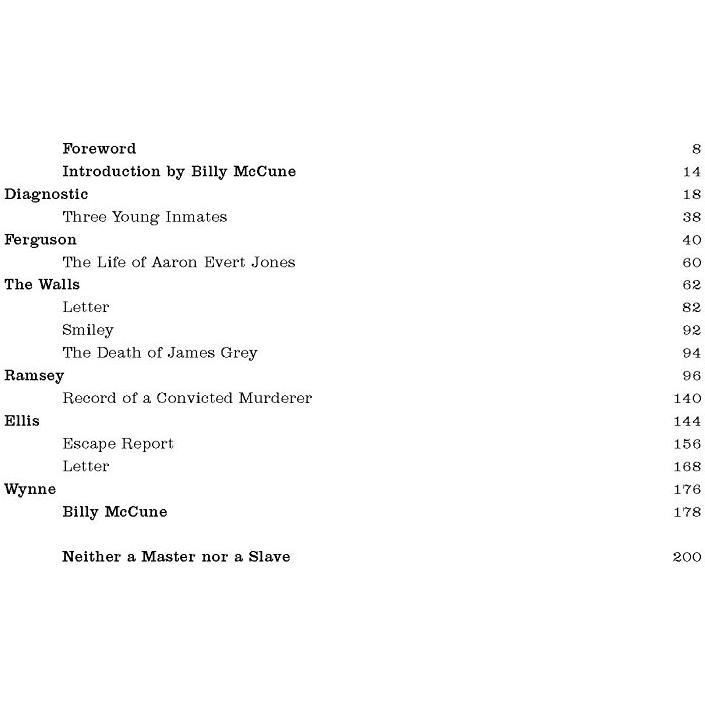 Foreword 8
Introduction by Billy McCune 14
Diagnostic 18
Three Young Inmates 38
Ferguson 40
The Life of Aaron Evert Jones 60
The Walls 62
Letter 82
Smiley 92
The Death of James Grey 94
Ramsey 96
Record of a Convicted Murderer 140
Ellis 144
Escape Report 156
Letter 168
Wynne 176
Billy McCune 178

Neither a Master nor a Slave 200